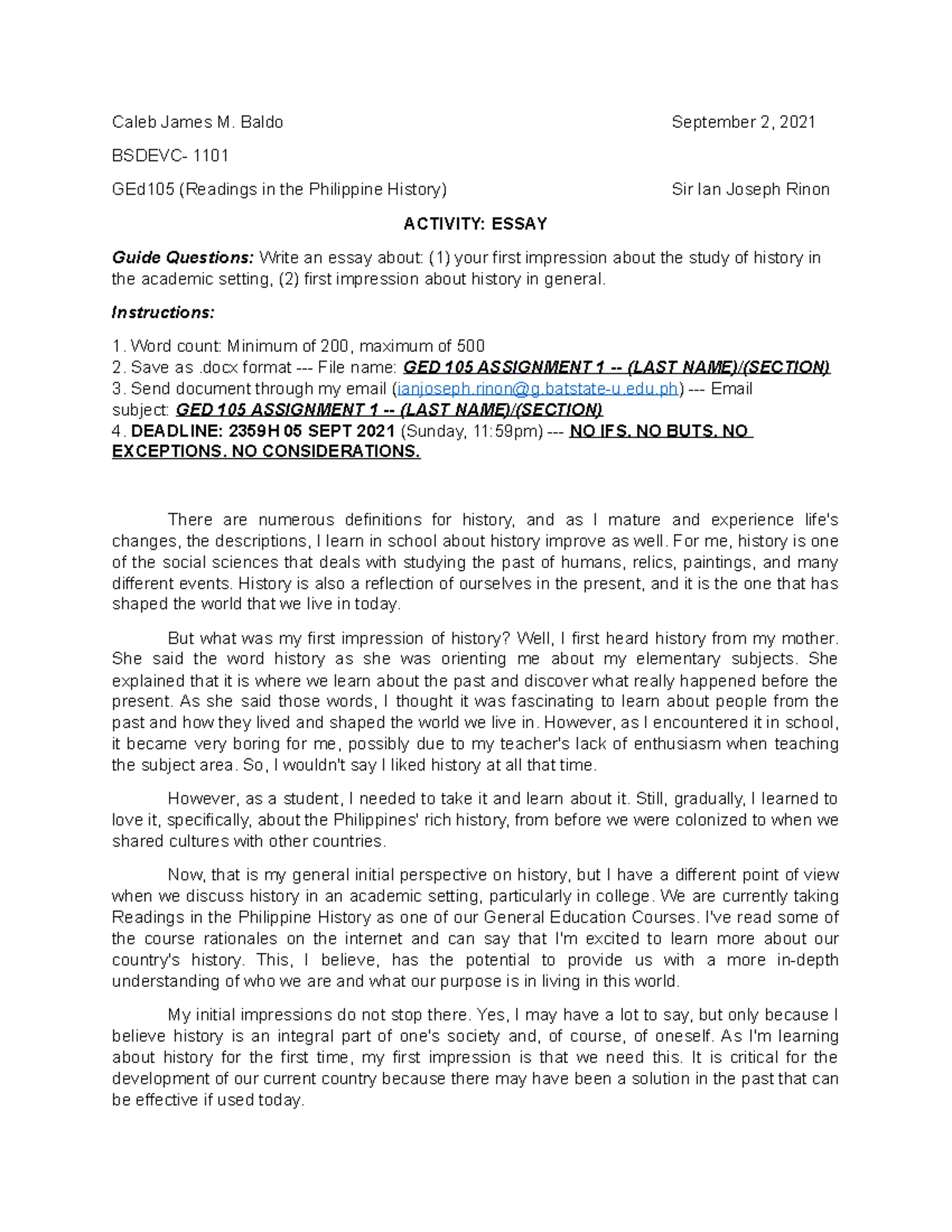 Caleb James M. Baldo September 2, 2021

BSDEVC- 1101

GEd105 (Readings in the Philippine History) Sir Ian Joseph Rinon

ACTIVITY: ESSAY

Guide Questions: Write an essay about: (1) your first impression about the study of history in the academic setting, (2) first impression about history in general.

Instructions:

1. Word count: Minimum of 200, maximum of 500
2. Save as .docx format --- File name: GED 105 ASSIGNMENT 1 -- (LAST NAME)/(SECTION)
3. Send document through my email (ianjoseph.rinon@g.batstate-u.edu.ph) --- Email subject: GED 105 ASSIGNMENT 1 -- (LAST NAME)/(SECTION)
4. DEADLINE: 2359H 05 SEPT 2021 (Sunday, 11:59pm) --- NO IFS. NO BUTS. NO EXCEPTIONS. NO CONSIDERATIONS.

There are numerous definitions for history, and as I mature and experience life's changes, the descriptions, I learn in school about history improve as well. For me, history is one of the social sciences that deals with studying the past of humans, relics, paintings, and many different events. History is also a reflection of ourselves in the present, and it is the one that has shaped the world that we live in today.

But what was my first impression of history? Well, I first heard history from my mother. She said the word history as she was orienting me about my elementary subjects. She explained that it is where we learn about the past and discover what really happened before the present. As she said those words, I thought it was fascinating to learn about people from the past and how they lived and shaped the world we live in. However, as I encountered it in school, it became very boring for me, possibly due to my teacher's lack of enthusiasm when teaching the subject area. So, I wouldn't say I liked history at all that time.

However, as a student, I needed to take it and learn about it. Still, gradually, I learned to love it, specifically, about the Philippines' rich history, from before we were colonized to when we shared cultures with other countries.

Now, that is my general initial perspective on history, but I have a different point of view when we discuss history in an academic setting, particularly in college. We are currently taking Readings in the Philippine History as one of our General Education Courses. I've read some of the course rationales on the internet and can say that I'm excited to learn more about our country's history. This, I believe, has the potential to provide us with a more in-depth understanding of who we are and what our purpose is in living in this world.

My initial impressions do not stop there. Yes, I may have a lot to say, but only because I believe history is an integral part of one's society and, of course, of oneself. As I'm learning about history for the first time, my first impression is that we need this. It is critical for the development of our current country because there may have been a solution in the past that can be effective if used today.